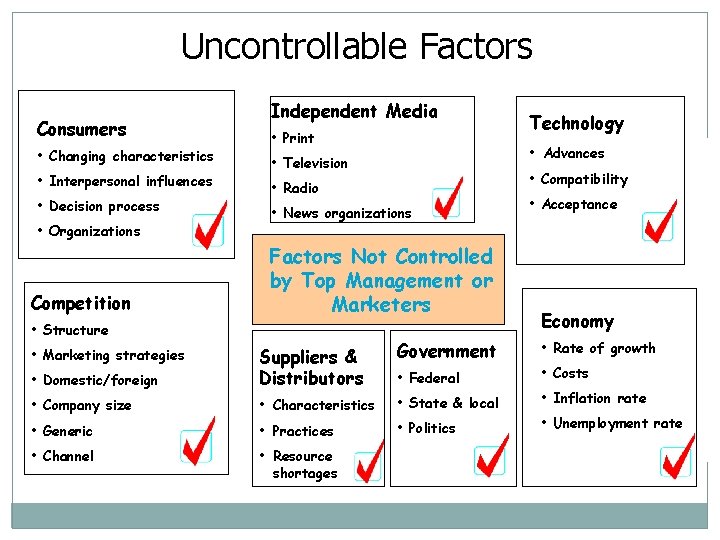 Uncontrollable Factors

Consumers
• Changing characteristics
• Interpersonal influences
• Decision process
• Organizations

Independent Media
• Print
• Television
• Radio
• News organizations

Technology
• Advances
• Compatibility
• Acceptance

Factors Not Controlled by Top Management or Marketers

Competition
• Structure
• Marketing strategies
• Domestic/foreign
• Company size
• Generic
• Channel

Suppliers & Distributors
• Characteristics
• Practices
• Resource shortages

Government
• Federal
• State & local
• Politics

Economy
• Rate of growth
• Costs
• Inflation rate
• Unemployment rate